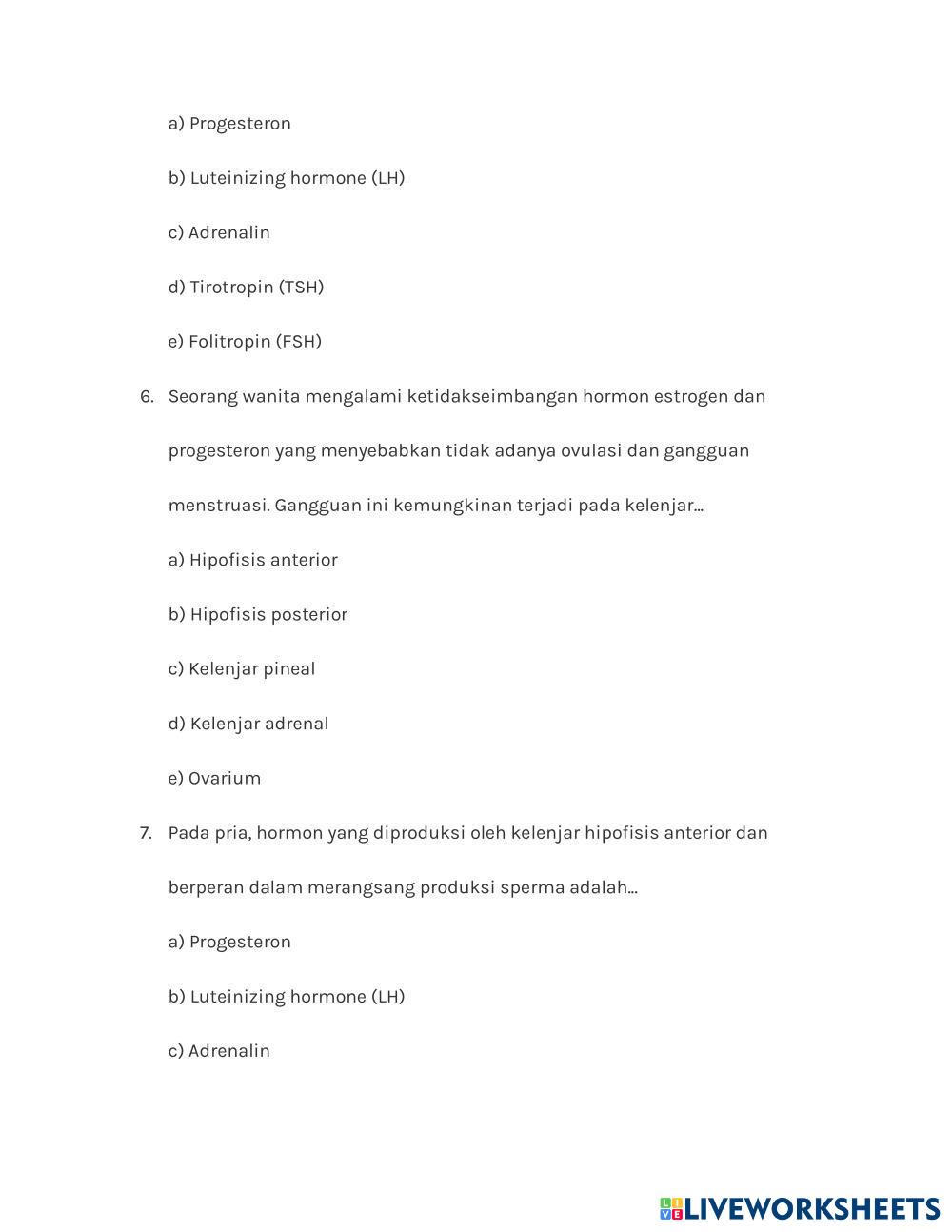 a) Progesteron

b) Luteinizing hormone (LH)

c) Adrenalin

d) Tirotropin (TSH)

e) Folitropin (FSH)

6. Seorang wanita mengalami ketidakseimbangan hormon estrogen dan progesteron yang menyebabkan tidak adanya ovulasi dan gangguan menstruasi. Gangguan ini kemungkinan terjadi pada kelenjar...

a) Hipofisis anterior

b) Hipofisis posterior

c) Kelenjar pineal

d) Kelenjar adrenal

e) Ovarium

7. Pada pria, hormon yang diproduksi oleh kelenjar hipofisis anterior dan berperan dalam merangsang produksi sperma adalah...

a) Progesteron

b) Luteinizing hormone (LH)

c) Adrenalin

LIVEWORKSHEETS